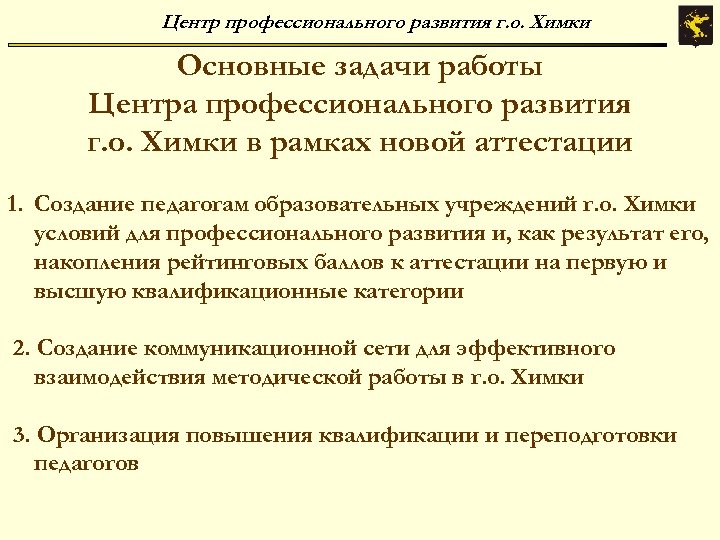 Центр профессионального развития г.о. Химки

Основные задачи работы
Центра профессионального развития
г.о. Химки в рамках новой аттестации

1. Создание педагогам образовательных учреждений г.о. Химки условий для профессионального развития и, как результат его, накопления рейтинговых баллов к аттестации на первую и высшую квалификационные категории

2. Создание коммуникационной сети для эффективного взаимодействия методической работы в г.о. Химки

3. Организация повышения квалификации и переподготовки педагогов